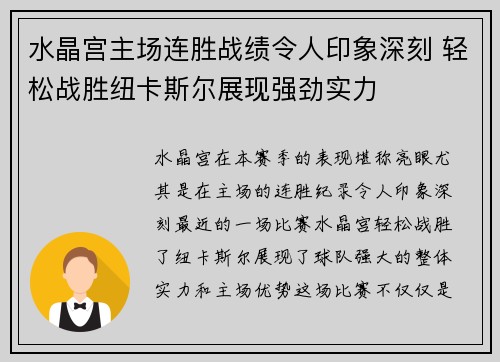 水晶宫主场连胜战绩令人印象深刻 轻松战胜纽卡斯尔展现强劲实力

水晶宫在本赛季的表现堪称亮眼尤其是在主场的连胜纪录令人印象深刻最近的一场比赛水晶宫轻松战胜了纽卡斯尔展现了球队强大的整体实力和主场优势这场比赛不仅仅是